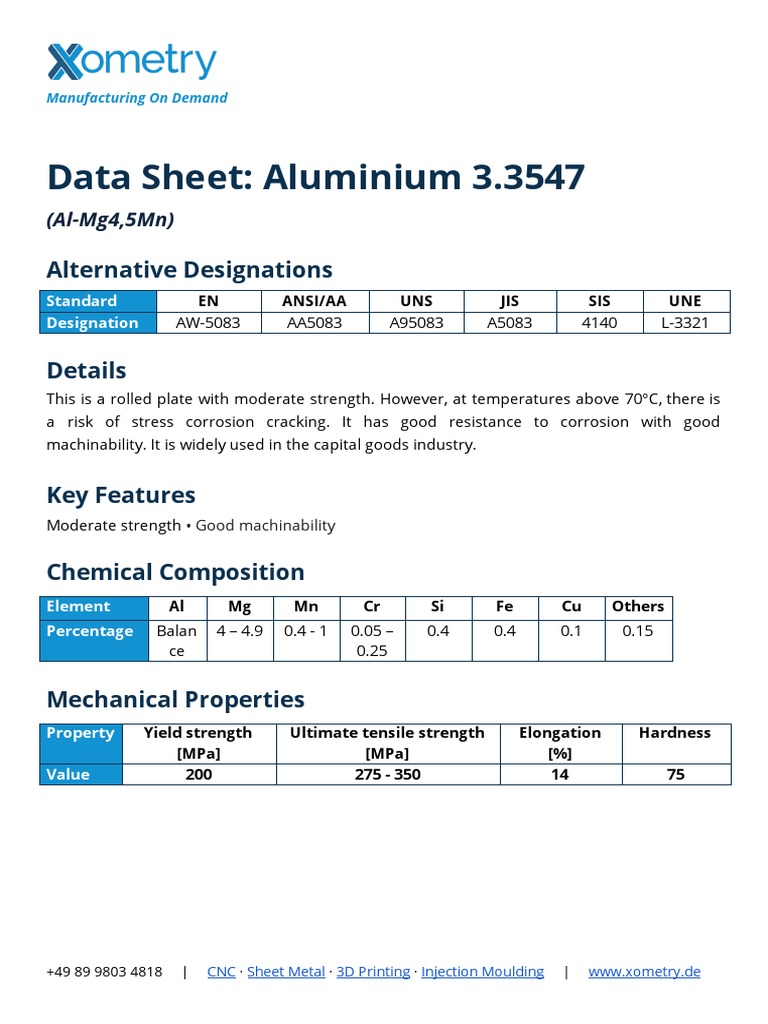 Xometry
Manufacturing On Demand

Data Sheet: Aluminium 3.3547

(Al-Mg4,5Mn)

Alternative Designations

| Standard | EN | ANSI/AA | UNS | JIS | SIS | UNE |
|---|---|---|---|---|---|---|
| Designation | AW-5083 | AA5083 | A95083 | A5083 | 4140 | L-3321 |

Details

This is a rolled plate with moderate strength. However, at temperatures above 70°C, there is a risk of stress corrosion cracking. It has good resistance to corrosion with good machinability. It is widely used in the capital goods industry.

Key Features

Moderate strength • Good machinability

Chemical Composition

| Element | Al | Mg | Mn | Cr | Si | Fe | Cu | Others |
|---|---|---|---|---|---|---|---|---|
| Percentage | Balance | 4 – 4.9 | 0.4 - 1 | 0.05 – 0.25 | 0.4 | 0.4 | 0.1 | 0.15 |

Mechanical Properties

| Property | Yield strength [MPa] | Ultimate tensile strength [MPa] | Elongation [%] | Hardness |
|---|---|---|---|---|
| Value | 200 | 275 - 350 | 14 | 75 |

+49 89 9803 4818 | CNC · Sheet Metal · 3D Printing · Injection Moulding | www.xometry.de